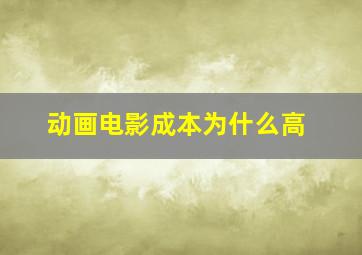 动画电影成本为什么高